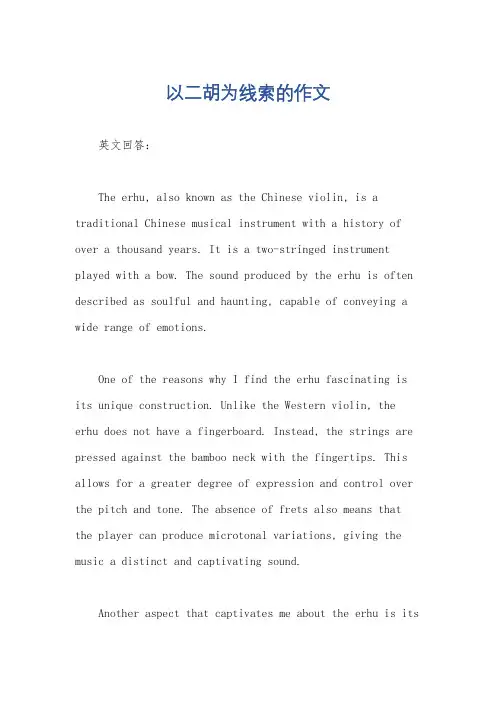 以二胡为线索的作文

英文回答：

The erhu, also known as the Chinese violin, is a traditional Chinese musical instrument with a history of over a thousand years. It is a two-stringed instrument played with a bow. The sound produced by the erhu is often described as soulful and haunting, capable of conveying a wide range of emotions.

One of the reasons why I find the erhu fascinating is its unique construction. Unlike the Western violin, the erhu does not have a fingerboard. Instead, the strings are pressed against the bamboo neck with the fingertips. This allows for a greater degree of expression and control over the pitch and tone. The absence of frets also means that the player can produce microtonal variations, giving the music a distinct and captivating sound.

Another aspect that captivates me about the erhu is its